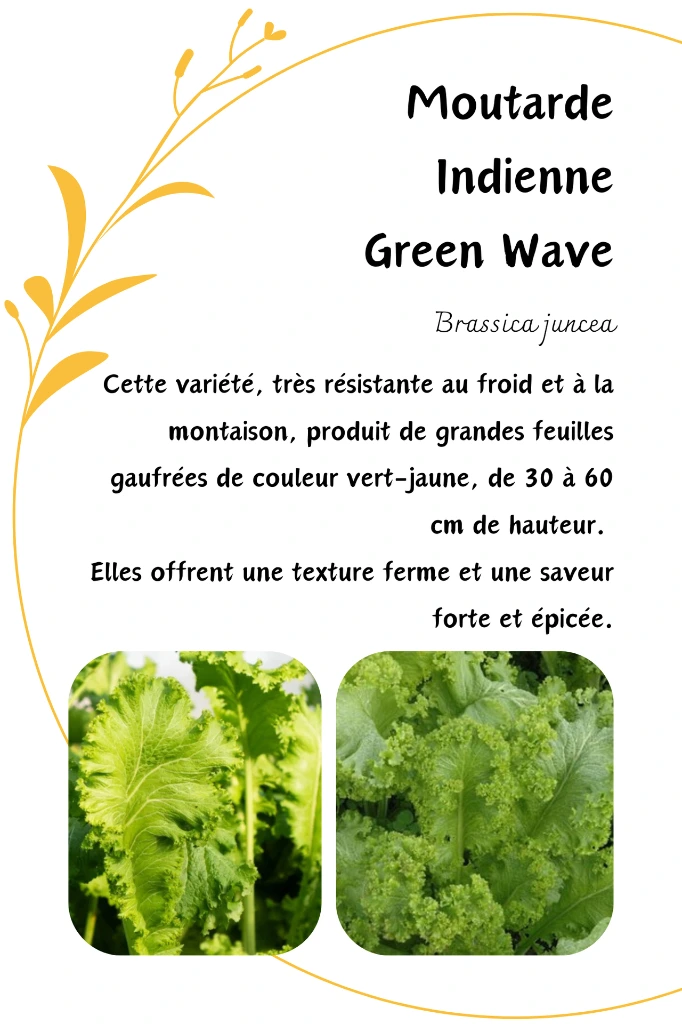 Moutarde
Indienne
Green Wave

Brassica juncea

Cette variété, très résistante au froid et à la montaison, produit de grandes feuilles gaufrées de couleur vert-jaune, de 30 à 60 cm de hauteur.
Elles offrent une texture ferme et une saveur forte et épicée.